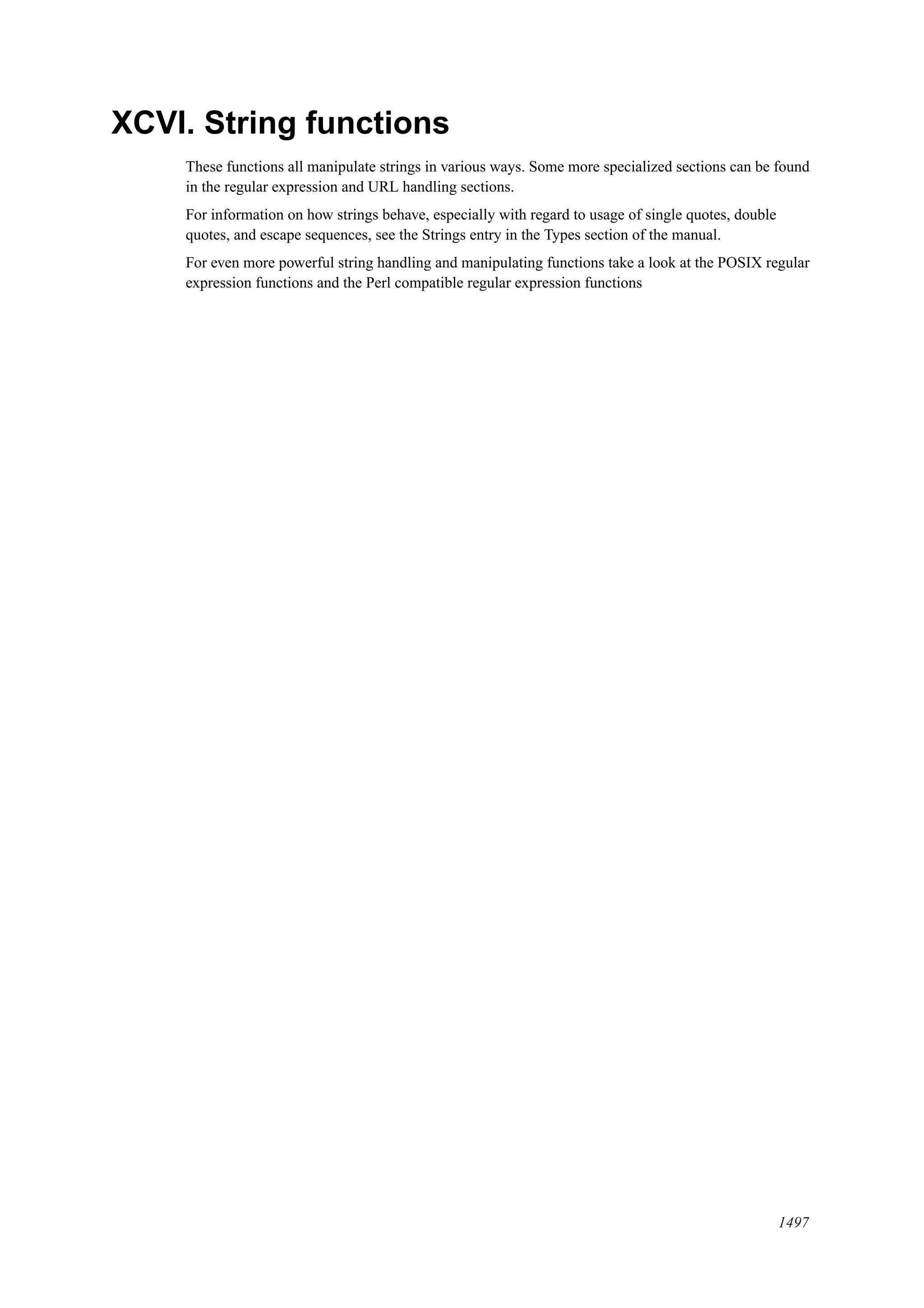 XCVI. String functions

These functions all manipulate strings in various ways. Some more specialized sections can be found in the regular expression and URL handling sections.

For information on how strings behave, especially with regard to usage of single quotes, double quotes, and escape sequences, see the Strings entry in the Types section of the manual.

For even more powerful string handling and manipulating functions take a look at the POSIX regular expression functions and the Perl compatible regular expression functions

1497